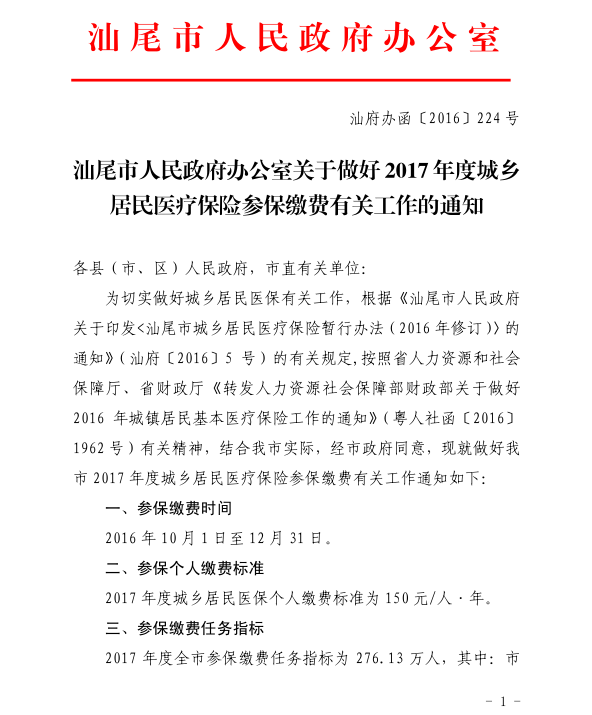 汕尾市人民政府办公室

汕府办函〔2016〕224号

汕尾市人民政府办公室关于做好2017年度城乡居民医疗保险参保缴费有关工作的通知

各县（市、区）人民政府，市直有关单位：

为切实做好城乡居民医保有关工作，根据《汕尾市人民政府关于印发<汕尾市城乡居民医疗保险暂行办法（2016年修订）>的通知》（汕府〔2016〕5号）的有关规定，按照省人力资源和社会保障厅、省财政厅《转发人力资源社会保障部财政部关于做好2016年城镇居民基本医疗保险工作的通知》（粤人社函〔2016〕1962号）有关精神，结合我市实际，经市政府同意，现就做好我市2017年度城乡居民医疗保险参保缴费有关工作通知如下：

一、参保缴费时间

2016年10月1日至12月31日。

二、参保个人缴费标准

2017年度城乡居民医保个人缴费标准为150元/人·年。

三、参保缴费任务指标

2017年度全市参保缴费任务指标为276.13万人，其中：市

－1－